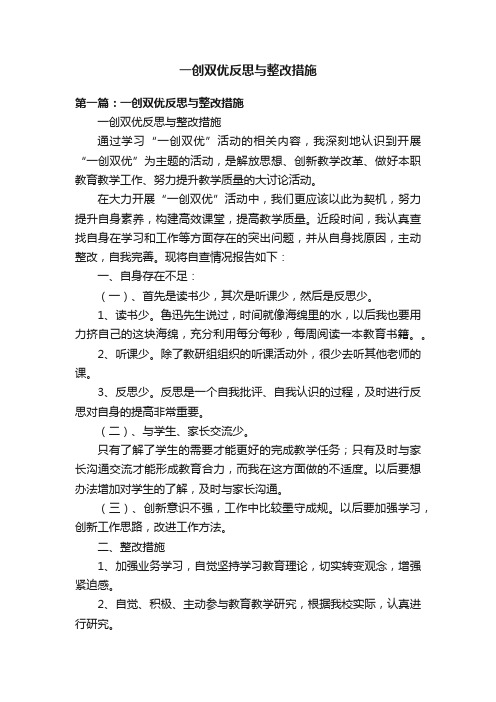 一创双优反思与整改措施

第一篇：一创双优反思与整改措施

一创双优反思与整改措施

通过学习“一创双优”活动的相关内容，我深刻地认识到开展“一创双优”为主题的活动，是解放思想、创新教学改革、做好本职教育教学工作、努力提升教学质量的大讨论活动。

在大力开展“一创双优”活动中，我们更应该以此为契机，努力提升自身素养，构建高效课堂，提高教学质量。近段时间，我认真查找自身在学习和工作等方面存在的突出问题，并从自身找原因，主动整改，自我完善。现将自查情况报告如下：

一、自身存在不足：

（一）、首先是读书少，其次是听课少，然后是反思少。

1、读书少。鲁迅先生说过，时间就像海绵里的水，以后我也要用力挤自己的这块海绵，充分利用每分每秒，每周阅读一本教育书籍。。

2、听课少。除了教研组组织的听课活动外，很少去听其他老师的课。

3、反思少。反思是一个自我批评、自我认识的过程，及时进行反思对自身的提高非常重要。

（二）、与学生、家长交流少。

只有了解了学生的需要才能更好的完成教学任务；只有及时与家长沟通交流才能形成教育合力，而我在这方面做的不适度。以后要想办法增加对学生的了解，及时与家长沟通。

（三）、创新意识不强，工作中比较墨守成规。以后要加强学习，创新工作思路，改进工作方法。

二、整改措施

1、加强业务学习，自觉坚持学习教育理论，切实转变观念，增强紧迫感。

2、自觉、积极、主动参与教育教学研究，根据我校实际，认真进行研究。